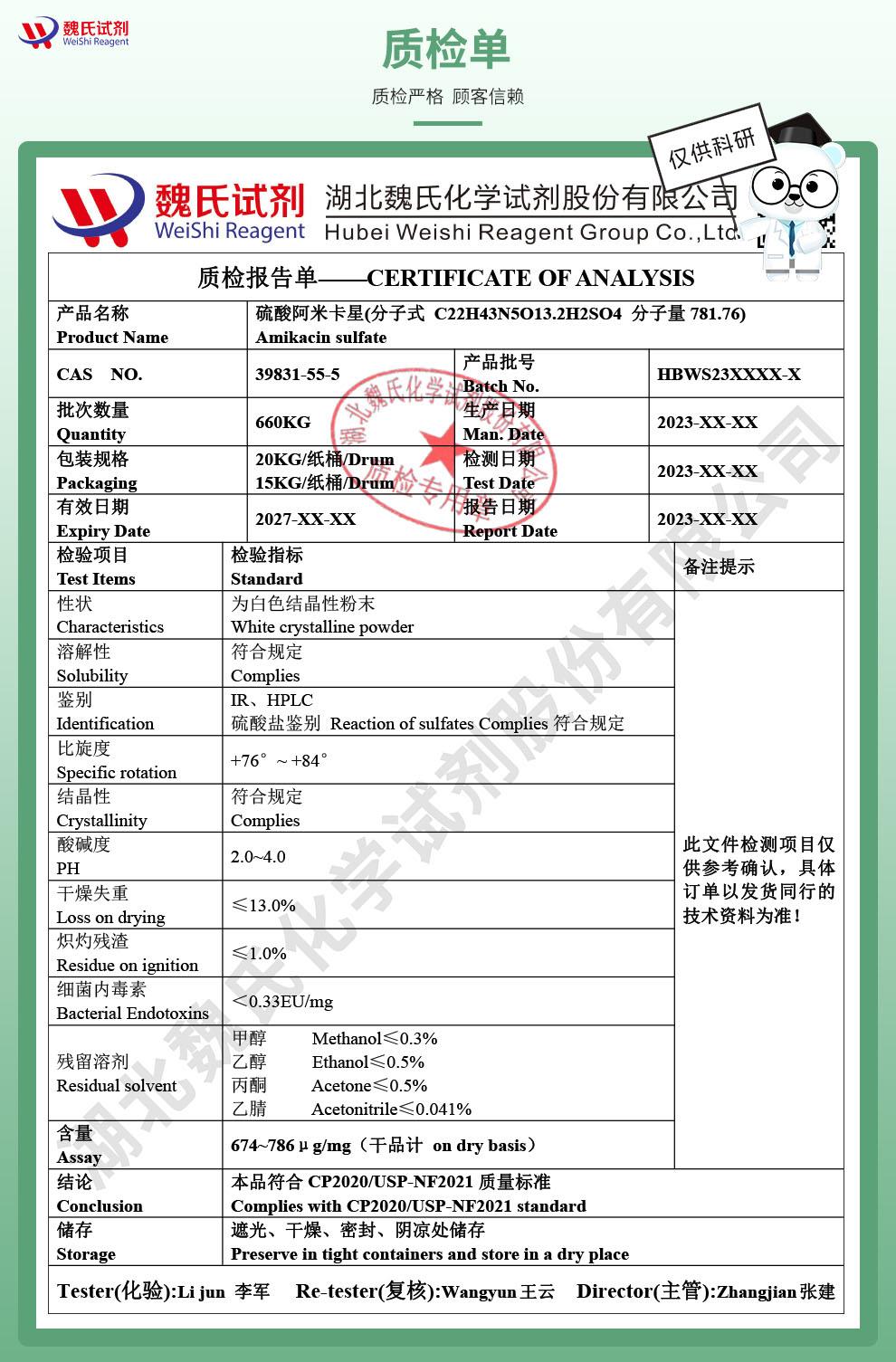 魏氏试剂
WeiShi Reagent

质检单

质检严格 顾客信赖

仅供科研

魏氏试剂
WeiShi Reagent
湖北魏氏化学试剂股份有限公司
Hubei Weishi Reagent Group Co.,Ltd

质检报告单——CERTIFICATE OF ANALYSIS

| 产品名称 Product Name | 硫酸阿米卡星(分子式 C22H43N5O13.2H2SO4 分子量 781.76) Amikacin sulfate | | |
|---|---|---|---|
| CAS NO. | 39831-55-5 | 产品批号 Batch No. | HBWS23XXXX-X |
| 批次数量 Quantity | 660KG | 生产日期 Man. Date | 2023-XX-XX |
| 包装规格 Packaging | 20KG/纸桶/Drum 15KG/纸桶/Drum | 检测日期 Test Date | 2023-XX-XX |
| 有效日期 Expiry Date | 2027-XX-XX | 报告日期 Report Date | 2023-XX-XX |

| 检验项目 Test Items | 检验指标 Standard | 备注提示 |
|---|---|---|
| 性状 Characteristics | 为白色结晶性粉末 White crystalline powder | 此文件检测项目仅供参考确认，具体订单以发货同行的技术资料为准！ |
| 溶解性 Solubility | 符合规定 Complies | |
| 鉴别 Identification | IR、HPLC 硫酸盐鉴别 Reaction of sulfates Complies 符合规定 | |
| 比旋度 Specific rotation | +76°～+84° | |
| 结晶性 Crystallinity | 符合规定 Complies | |
| 酸碱度 PH | 2.0~4.0 | |
| 干燥失重 Loss on drying | ≤13.0% | |
| 炽灼残渣 Residue on ignition | ≤1.0% | |
| 细菌内毒素 Bacterial Endotoxins | <0.33EU/mg | |
| 残留溶剂 Residual solvent | 甲醇 Methanol≤0.3% 乙醇 Ethanol≤0.5% 丙酮 Acetone≤0.5% 乙腈 Acetonitrile≤0.041% | |
| 含量 Assay | 674~786μg/mg（干品计 on dry basis） | |
| 结论 Conclusion | 本品符合 CP2020/USP-NF2021 质量标准 Complies with CP2020/USP-NF2021 standard | |
| 储存 Storage | 遮光、干燥、密封、阴凉处储存 Preserve in tight containers and store in a dry place | |

Tester(化验):Li jun 李军 Re-tester(复核):Wangyun 王云 Director(主管):Zhangjian 张建

湖北魏氏化学试剂股份有限公司 质检专用章

湖北魏氏化学试剂股份有限公司